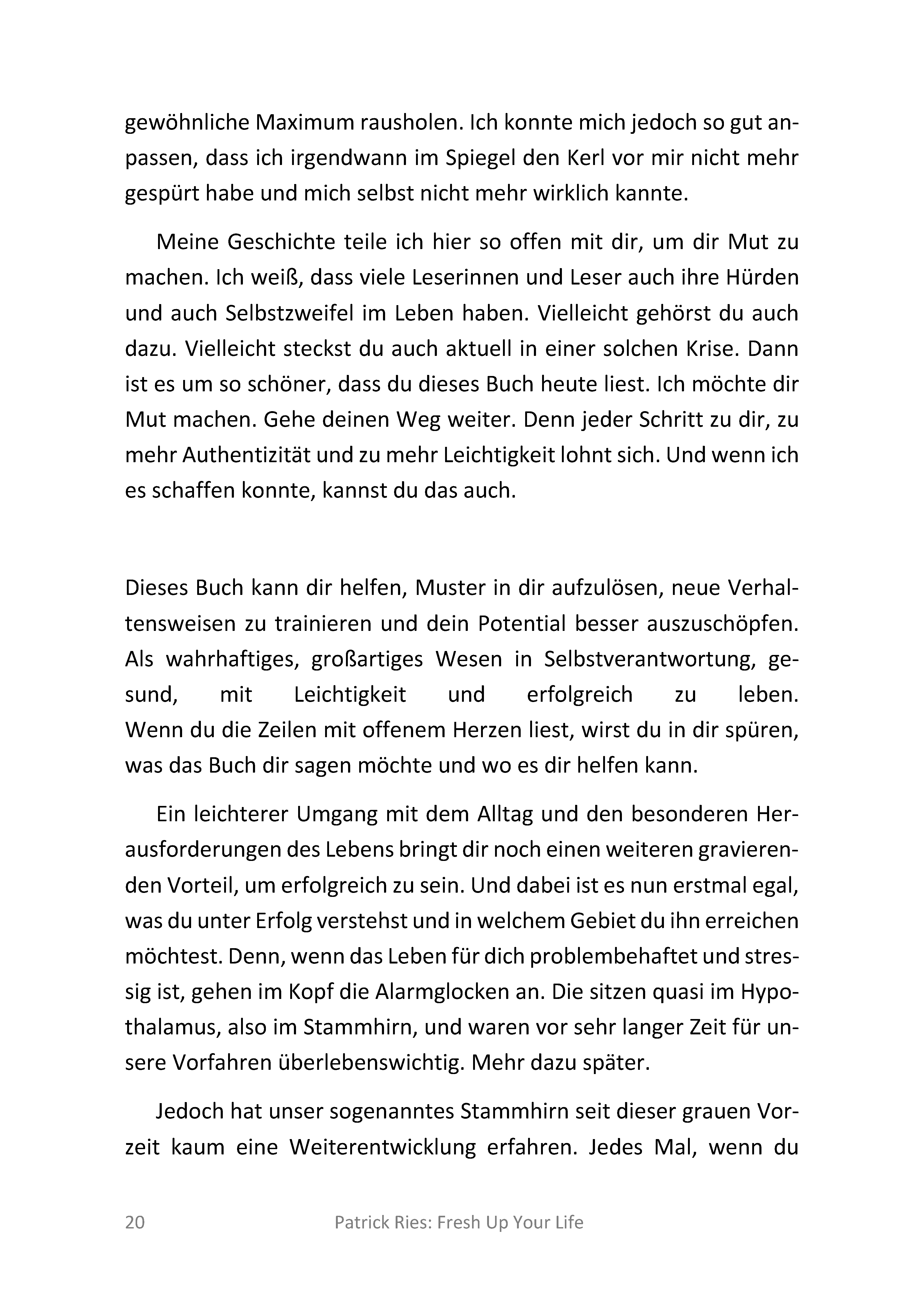 gewöhnliche Maximum rausholen. Ich konnte mich jedoch so gut anpassen, dass ich irgendwann im Spiegel den Kerl vor mir nicht mehr gespürt habe und mich selbst nicht mehr wirklich kannte.

Meine Geschichte teile ich hier so offen mit dir, um dir Mut zu machen. Ich weiß, dass viele Leserinnen und Leser auch ihre Hürden und auch Selbstzweifel im Leben haben. Vielleicht gehörst du auch dazu. Vielleicht steckst du auch aktuell in einer solchen Krise. Dann ist es um so schöner, dass du dieses Buch heute liest. Ich möchte dir Mut machen. Gehe deinen Weg weiter. Denn jeder Schritt zu dir, zu mehr Authentizität und zu mehr Leichtigkeit lohnt sich. Und wenn ich es schaffen konnte, kannst du das auch.

Dieses Buch kann dir helfen, Muster in dir aufzulösen, neue Verhaltensweisen zu trainieren und dein Potential besser auszuschöpfen. Als wahrhaftiges, großartiges Wesen in Selbstverantwortung, gesund, mit Leichtigkeit und erfolgreich zu leben.
Wenn du die Zeilen mit offenem Herzen liest, wirst du in dir spüren, was das Buch dir sagen möchte und wo es dir helfen kann.

Ein leichterer Umgang mit dem Alltag und den besonderen Herausforderungen des Lebens bringt dir noch einen weiteren gravierenden Vorteil, um erfolgreich zu sein. Und dabei ist es nun erstmal egal, was du unter Erfolg verstehst und in welchem Gebiet du ihn erreichen möchtest. Denn, wenn das Leben für dich problembehaftet und stressig ist, gehen im Kopf die Alarmglocken an. Die sitzen quasi im Hypothalamus, also im Stammhirn, und waren vor sehr langer Zeit für unsere Vorfahren überlebenswichtig. Mehr dazu später.

Jedoch hat unser sogenanntes Stammhirn seit dieser grauen Vorzeit kaum eine Weiterentwicklung erfahren. Jedes Mal, wenn du

20 Patrick Ries: Fresh Up Your Life